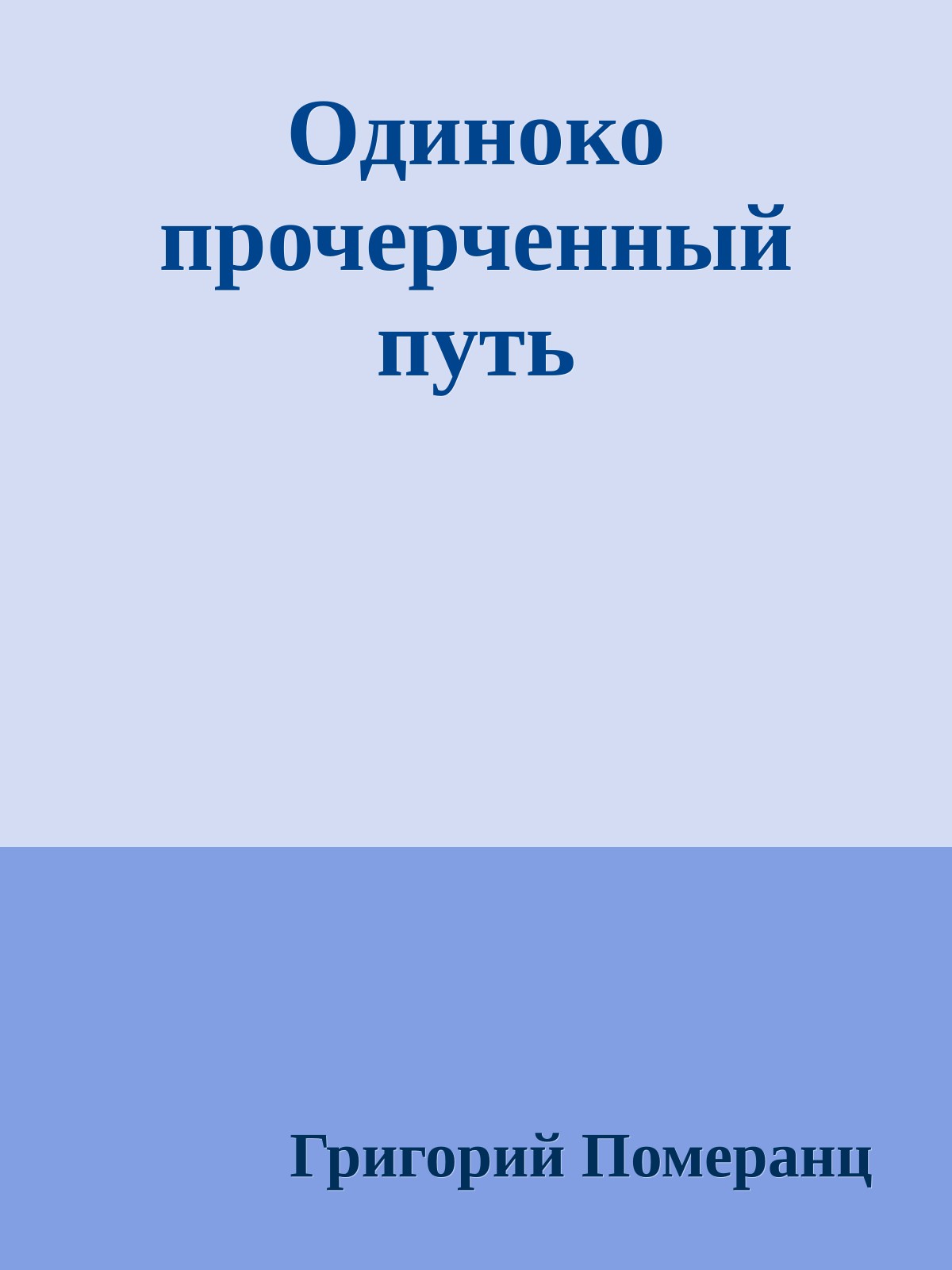 Одиноко прочерченный путь

Григорий Померанц